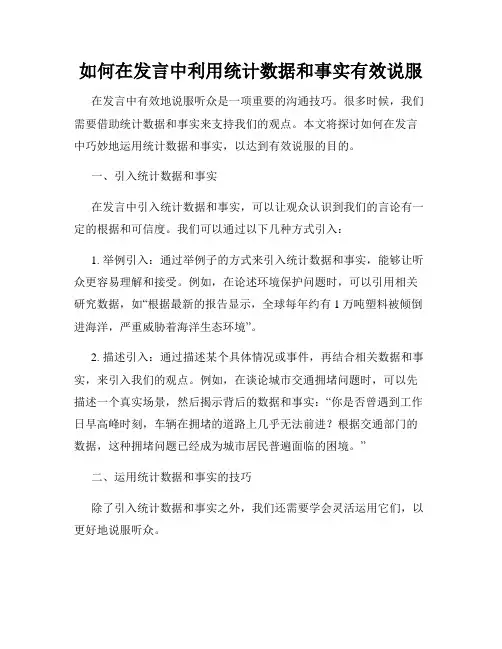 如何在发言中利用统计数据和事实有效说服

在发言中有效地说服听众是一项重要的沟通技巧。很多时候，我们需要借助统计数据和事实来支持我们的观点。本文将探讨如何在发言中巧妙地运用统计数据和事实，以达到有效说服的目的。

一、引入统计数据和事实

在发言中引入统计数据和事实，可以让观众认识到我们的言论有一定的根据和可信度。我们可以通过以下几种方式引入：

1. 举例引入：通过举例子的方式来引入统计数据和事实，能够让听众更容易理解和接受。例如，在论述环境保护问题时，可以引用相关研究数据，如“根据最新的报告显示，全球每年约有 1 万吨塑料被倾倒进海洋，严重威胁着海洋生态环境”。

2. 描述引入：通过描述某个具体情况或事件，再结合相关数据和事实，来引入我们的观点。例如，在谈论城市交通拥堵问题时，可以先描述一个真实场景，然后揭示背后的数据和事实：“你是否曾遇到工作日早高峰时刻，车辆在拥堵的道路上几乎无法前进？根据交通部门的数据，这种拥堵问题已经成为城市居民普遍面临的困境。”

二、运用统计数据和事实的技巧

除了引入统计数据和事实之外，我们还需要学会灵活运用它们，以更好地说服听众。